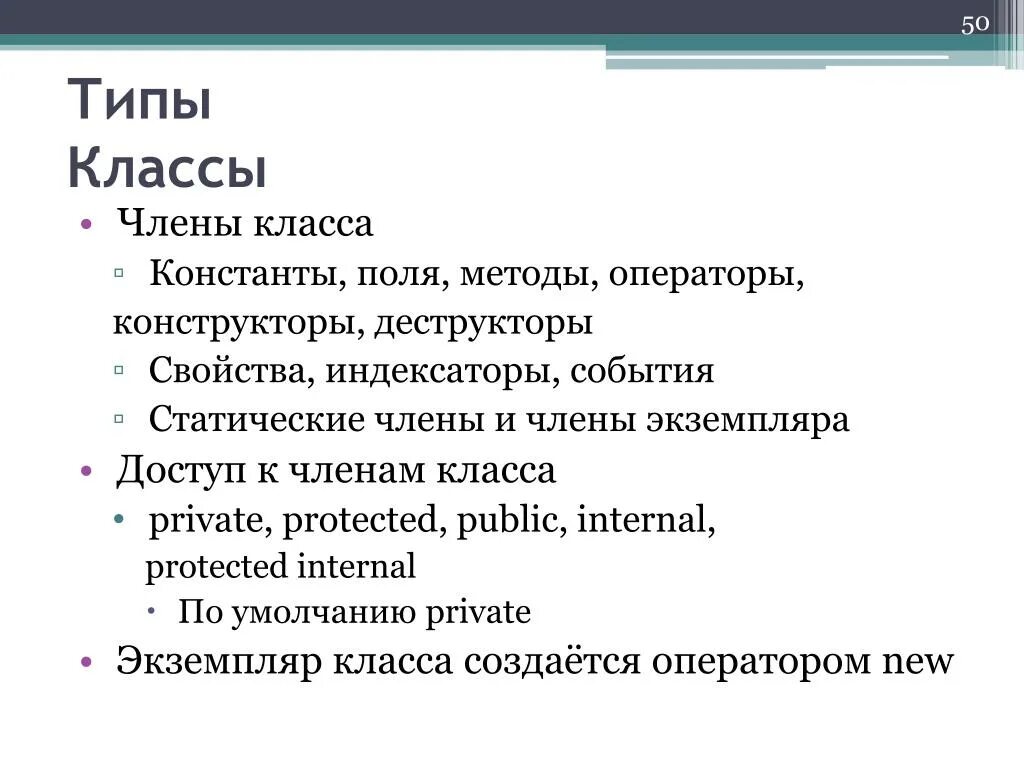 50

Типы
Классы

• Члены класса
▫ Константы, поля, методы, операторы, конструкторы, деструкторы
▫ Свойства, индексаторы, события
▫ Статические члены и члены экземпляра
• Доступ к членам класса
• private, protected, public, internal, protected internal
• По умолчанию private
• Экземпляр класса создаётся оператором new